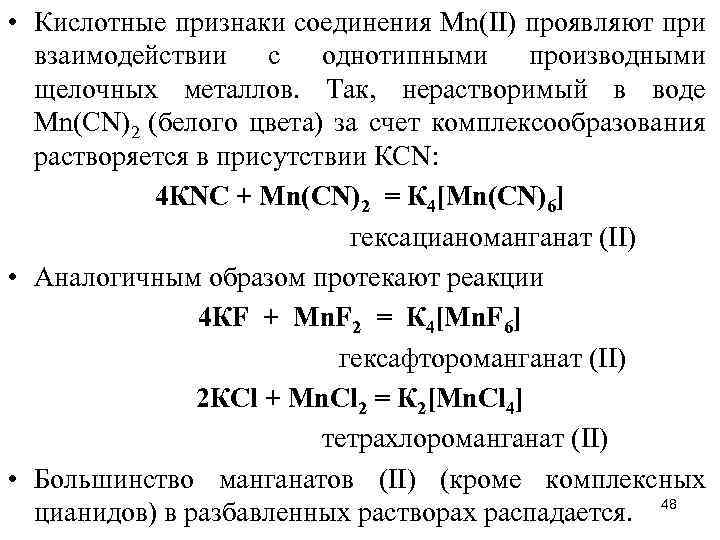 • Кислотные признаки соединения Mn(II) проявляют при взаимодействии с однотипными производными щелочных металлов. Так, нерастворимый в воде $Mn(CN)_2$ (белого цвета) за счет комплексообразования растворяется в присутствии KCN:

$4KNC + Mn(CN)_2 = K_4[Mn(CN)_6]$

гексацианоманганат (II)

• Аналогичным образом протекают реакции

$4KF + MnF_2 = K_4[MnF_6]$

гексафтороманганат (II)

$2KCl + MnCl_2 = K_2[MnCl_4]$

тетрахлороманганат (II)

• Большинство манганатов (II) (кроме комплексных цианидов) в разбавленных растворах распадается.

48